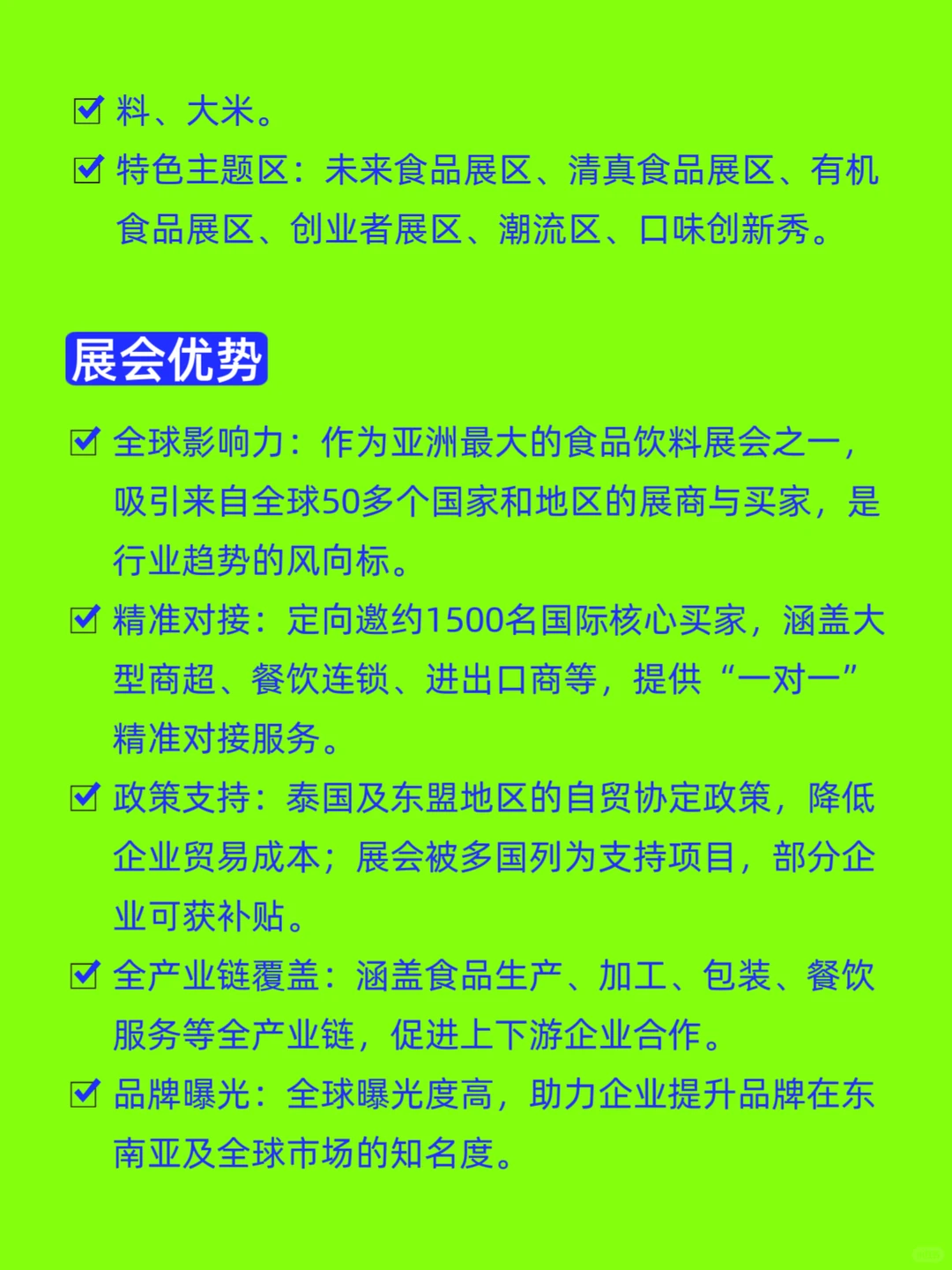 ☑ 料、大米。

☑ 特色主题区：未来食品展区、清真食品展区、有机食品展区、创业者展区、潮流区、口味创新秀。

展会优势

☑ 全球影响力：作为亚洲最大的食品饮料展会之一，吸引来自全球50多个国家和地区的展商与买家，是行业趋势的风向标。

☑ 精准对接：定向邀约1500名国际核心买家，涵盖大型商超、餐饮连锁、进出口商等，提供“一对一”精准对接服务。

☑ 政策支持：泰国及东盟地区的自贸协定政策，降低企业贸易成本；展会被多国列为支持项目，部分企业可获补贴。

☑ 全产业链覆盖：涵盖食品生产、加工、包装、餐饮服务等全产业链，促进上下游企业合作。

☑ 品牌曝光：全球曝光度高，助力企业提升品牌在东南亚及全球市场的知名度。